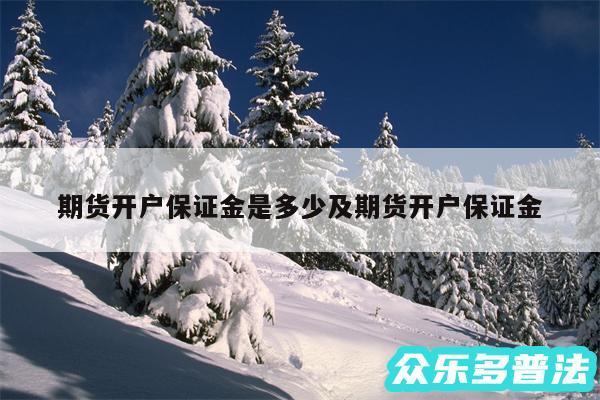 期货开户保证金是多少及期货开户保证金

众乐多普法